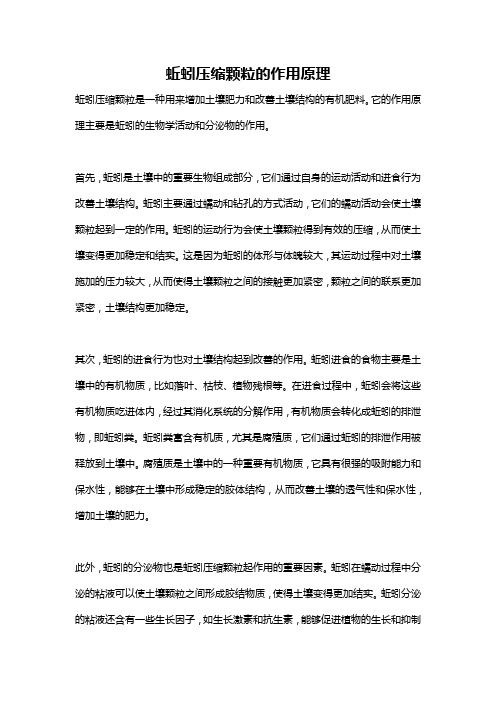 蚯蚓压缩颗粒的作用原理

蚯蚓压缩颗粒是一种用来增加土壤肥力和改善土壤结构的有机肥料。它的作用原理主要是蚯蚓的生物学活动和分泌物的作用。

首先，蚯蚓是土壤中的重要生物组成部分，它们通过自身的运动活动和进食行为改善土壤结构。蚯蚓主要通过蠕动和钻孔的方式活动，它们的蠕动活动会使土壤颗粒起到一定的作用。蚯蚓的运动行为会使土壤颗粒得到有效的压缩，从而使土壤变得更加稳定和结实。这是因为蚯蚓的体形与体魄较大，其运动过程中对土壤施加的压力较大，从而使得土壤颗粒之间的接触更加紧密，颗粒之间的联系更加紧密，土壤结构更加稳定。

其次，蚯蚓的进食行为也对土壤结构起到改善的作用。蚯蚓进食的食物主要是土壤中的有机物质，比如落叶、枯枝、植物残根等。在进食过程中，蚯蚓会将这些有机物质吃进体内，经过其消化系统的分解作用，有机物质会转化成蚯蚓的排泄物，即蚯蚓粪。蚯蚓粪富含有机质，尤其是腐殖质，它们通过蚯蚓的排泄作用被释放到土壤中。腐殖质是土壤中的一种重要有机物质，它具有很强的吸附能力和保水性，能够在土壤中形成稳定的胶体结构，从而改善土壤的透气性和保水性，增加土壤的肥力。

此外，蚯蚓的分泌物也是蚯蚓压缩颗粒起作用的重要因素。蚯蚓在蠕动过程中分泌的粘液可以使土壤颗粒之间形成胶结物质，使得土壤变得更加结实。蚯蚓分泌的粘液还含有一些生长因子，如生长激素和抗生素，能够促进植物的生长和抑制